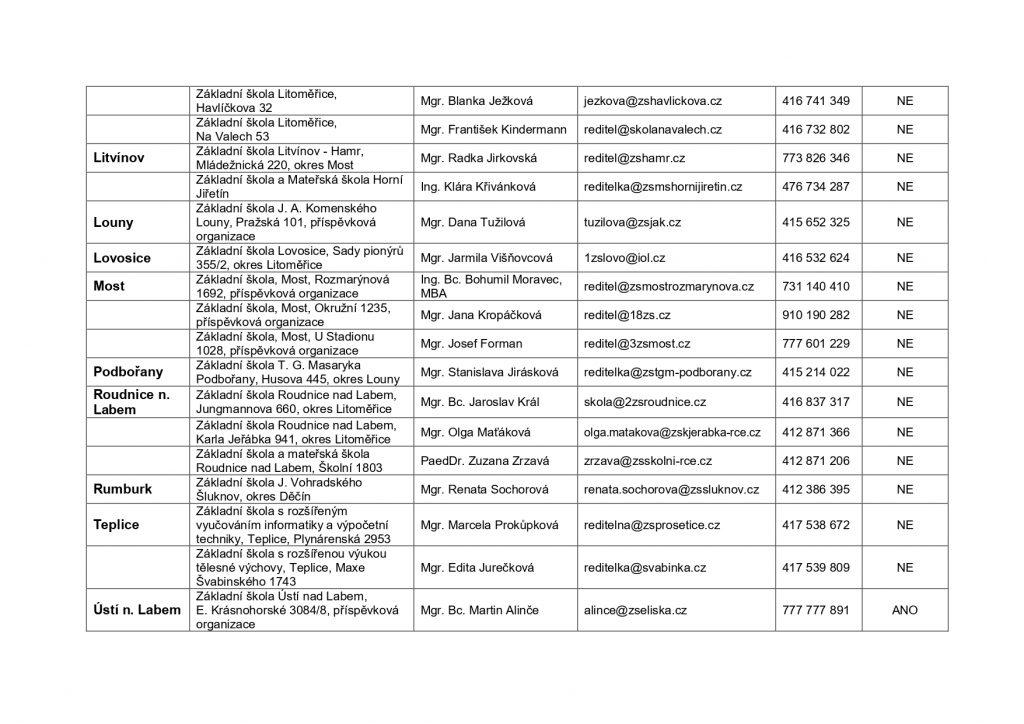 | | | | | | |
|---|---|---|---|---|---|
| | Základní škola Litoměřice, Havlíčkova 32 | Mgr. Blanka Ježková | jezkova@zshavlickova.cz | 416 741 349 | NE |
| | Základní škola Litoměřice, Na Valech 53 | Mgr. František Kindermann | reditel@skolanavalech.cz | 416 732 802 | NE |
| **Litvínov** | Základní škola Litvínov - Hamr, Mládežnická 220, okres Most | Mgr. Radka Jirkovská | reditel@zshamr.cz | 773 826 346 | NE |
| | Základní škola a Mateřská škola Horní Jiřetín | Ing. Klára Křivánková | reditelka@zsmshornijiretin.cz | 476 734 287 | NE |
| **Louny** | Základní škola J. A. Komenského Louny, Pražská 101, příspěvková organizace | Mgr. Dana Tužilová | tuzilova@zsjak.cz | 415 652 325 | NE |
| **Lovosice** | Základní škola Lovosice, Sady pionýrů 355/2, okres Litoměřice | Mgr. Jarmila Višňovcová | 1zslovo@iol.cz | 416 532 624 | NE |
| **Most** | Základní škola, Most, Rozmarýnová 1692, příspěvková organizace | Ing. Bc. Bohumil Moravec, MBA | reditel@zsmostrozmarynova.cz | 731 140 410 | NE |
| | Základní škola, Most, Okružní 1235, příspěvková organizace | Mgr. Jana Kropáčková | reditel@18zs.cz | 910 190 282 | NE |
| | Základní škola, Most, U Stadionu 1028, příspěvková organizace | Mgr. Josef Forman | reditel@3zsmost.cz | 777 601 229 | NE |
| **Podbořany** | Základní škola T. G. Masaryka Podbořany, Husova 445, okres Louny | Mgr. Stanislava Jirásková | reditelka@zstgm-podborany.cz | 415 214 022 | NE |
| **Roudnice n. Labem** | Základní škola Roudnice nad Labem, Jungmannova 660, okres Litoměřice | Mgr. Bc. Jaroslav Král | skola@2zsroudnice.cz | 416 837 317 | NE |
| | Základní škola Roudnice nad Labem, Karla Jeřábka 941, okres Litoměřice | Mgr. Olga Maťáková | olga.matakova@zskjerabka-rce.cz | 412 871 366 | NE |
| | Základní škola a mateřská škola Roudnice nad Labem, Školní 1803 | PaedDr. Zuzana Zrzavá | zrzava@zsskolni-rce.cz | 412 871 206 | NE |
| **Rumburk** | Základní škola J. Vohradského Šluknov, okres Děčín | Mgr. Renata Sochorová | renata.sochorova@zssluknov.cz | 412 386 395 | NE |
| **Teplice** | Základní škola s rozšířeným vyučováním informatiky a výpočetní techniky, Teplice, Plynárenská 2953 | Mgr. Marcela Prokůpková | reditelna@zsprosetice.cz | 417 538 672 | NE |
| | Základní škola s rozšířenou výukou tělesné výchovy, Teplice, Maxe Švabinského 1743 | Mgr. Edita Jurečková | reditelka@svabinka.cz | 417 539 809 | NE |
| **Ústí n. Labem** | Základní škola Ústí nad Labem, E. Krásnohorské 3084/8, příspěvková organizace | Mgr. Bc. Martin Alinče | alince@zseliska.cz | 777 777 891 | ANO |